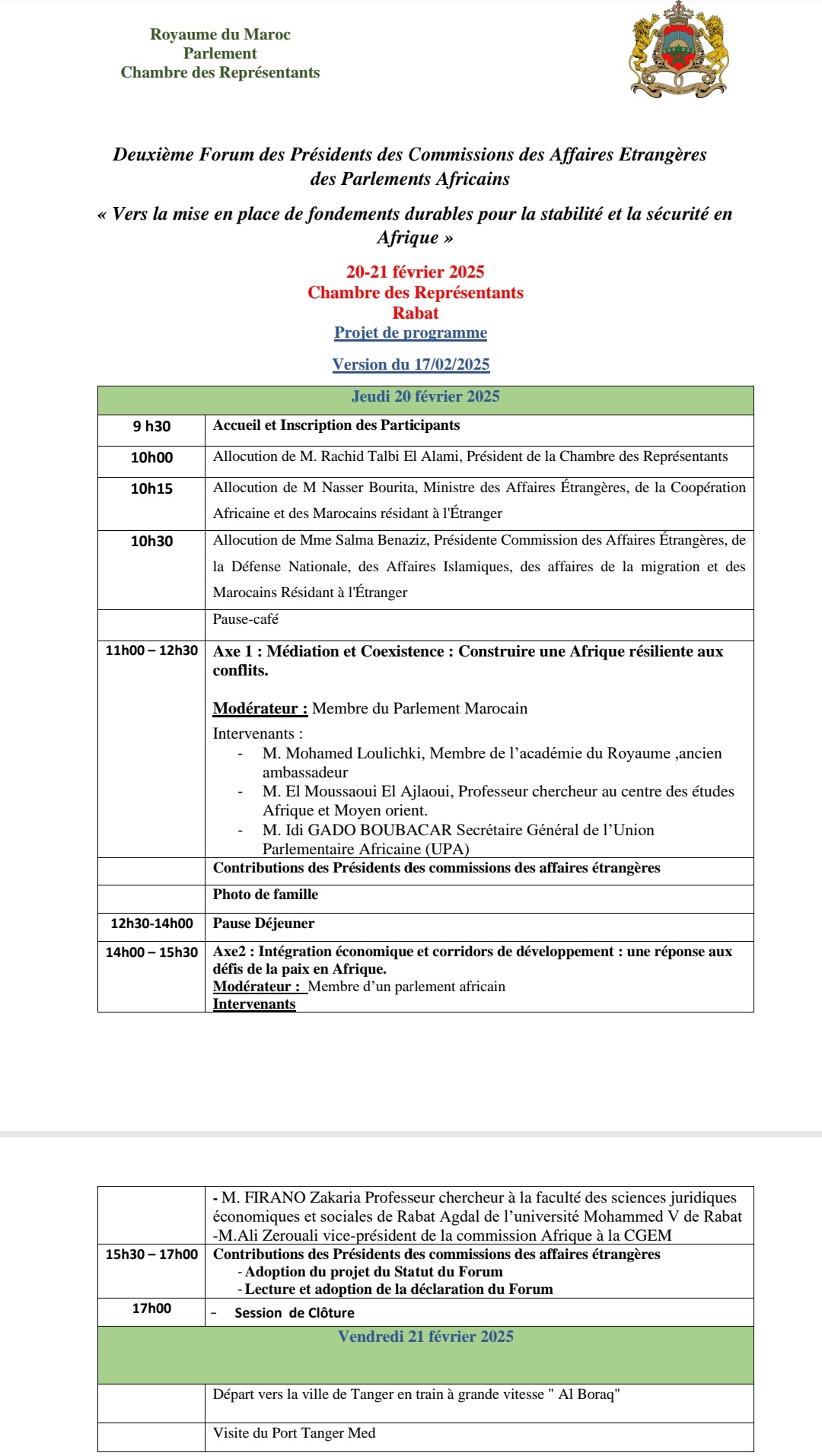 Royaume du Maroc
Parlement
Chambre des Représentants

Deuxième Forum des Présidents des Commissions des Affaires Etrangères des Parlements Africains

« Vers la mise en place de fondements durables pour la stabilité et la sécurité en Afrique »

20-21 février 2025
Chambre des Représentants
Rabat
Projet de programme

Version du 17/02/2025

| Jeudi 20 février 2025 | |
|---|---|
| 9 h30 | Accueil et Inscription des Participants |
| 10h00 | Allocution de M. Rachid Talbi El Alami, Président de la Chambre des Représentants |
| 10h15 | Allocution de M Nasser Bourita, Ministre des Affaires Étrangères, de la Coopération Africaine et des Marocains résidant à l'Étranger |
| 10h30 | Allocution de Mme Salma Benaziz, Présidente Commission des Affaires Étrangères, de la Défense Nationale, des Affaires Islamiques, des affaires de la migration et des Marocains Résidant à l'Étranger |
| | Pause-café |
| 11h00 – 12h30 | Axe 1 : Médiation et Coexistence : Construire une Afrique résiliente aux conflits. Modérateur : Membre du Parlement Marocain Intervenants : - M. Mohamed Loulichki, Membre de l'académie du Royaume ,ancien ambassadeur - M. El Moussaoui El Ajlaoui, Professeur chercheur au centre des études Afrique et Moyen orient. - M. Idi GADO BOUBACAR Secrétaire Général de l'Union Parlementaire Africaine (UPA) |
| | Contributions des Présidents des commissions des affaires étrangères |
| | Photo de famille |
| 12h30-14h00 | Pause Déjeuner |
| 14h00 – 15h30 | Axe2 : Intégration économique et corridors de développement : une réponse aux défis de la paix en Afrique. Modérateur : Membre d'un parlement africain Intervenants |

| | |
|---|---|
| | - M. FIRANO Zakaria Professeur chercheur à la faculté des sciences juridiques économiques et sociales de Rabat Agdal de l'université Mohammed V de Rabat -M.Ali Zerouali vice-président de la commission Afrique à la CGEM |
| 15h30 – 17h00 | Contributions des Présidents des commissions des affaires étrangères - Adoption du projet du Statut du Forum - Lecture et adoption de la déclaration du Forum |
| 17h00 | - Session de Clôture |
| Vendredi 21 février 2025 | |
| | Départ vers la ville de Tanger en train à grande vitesse " Al Boraq" |
| | Visite du Port Tanger Med |